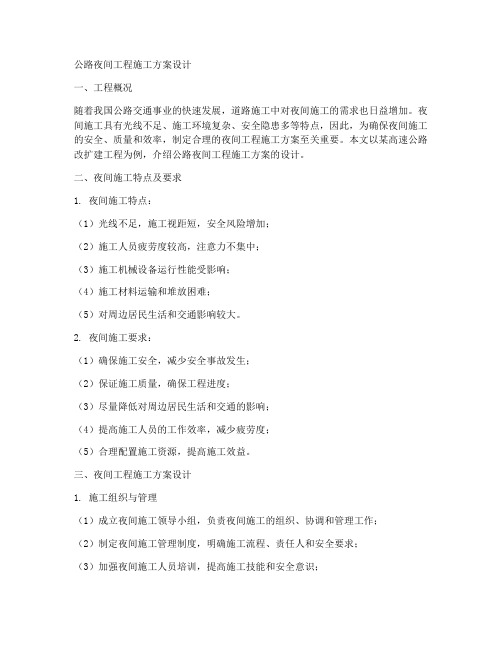 公路夜间工程施工方案设计

一、工程概况

随着我国公路交通事业的快速发展，道路施工中对夜间施工的需求也日益增加。夜间施工具有光线不足、施工环境复杂、安全隐患多等特点，因此，为确保夜间施工的安全、质量和效率，制定合理的夜间工程施工方案至关重要。本文以某高速公路改扩建工程为例，介绍公路夜间工程施工方案的设计。

二、夜间施工特点及要求

1. 夜间施工特点：

（1）光线不足，施工视距短，安全风险增加；

（2）施工人员疲劳度较高，注意力不集中；

（3）施工机械设备运行性能受影响；

（4）施工材料运输和堆放困难；

（5）对周边居民生活和交通影响较大。

2. 夜间施工要求：

（1）确保施工安全，减少安全事故发生；

（2）保证施工质量，确保工程进度；

（3）尽量降低对周边居民生活和交通的影响；

（4）提高施工人员的工作效率，减少疲劳度；

（5）合理配置施工资源，提高施工效益。

三、夜间工程施工方案设计

1. 施工组织与管理

（1）成立夜间施工领导小组，负责夜间施工的组织、协调和管理工作；

（2）制定夜间施工管理制度，明确施工流程、责任人和安全要求；

（3）加强夜间施工人员培训，提高施工技能和安全意识；